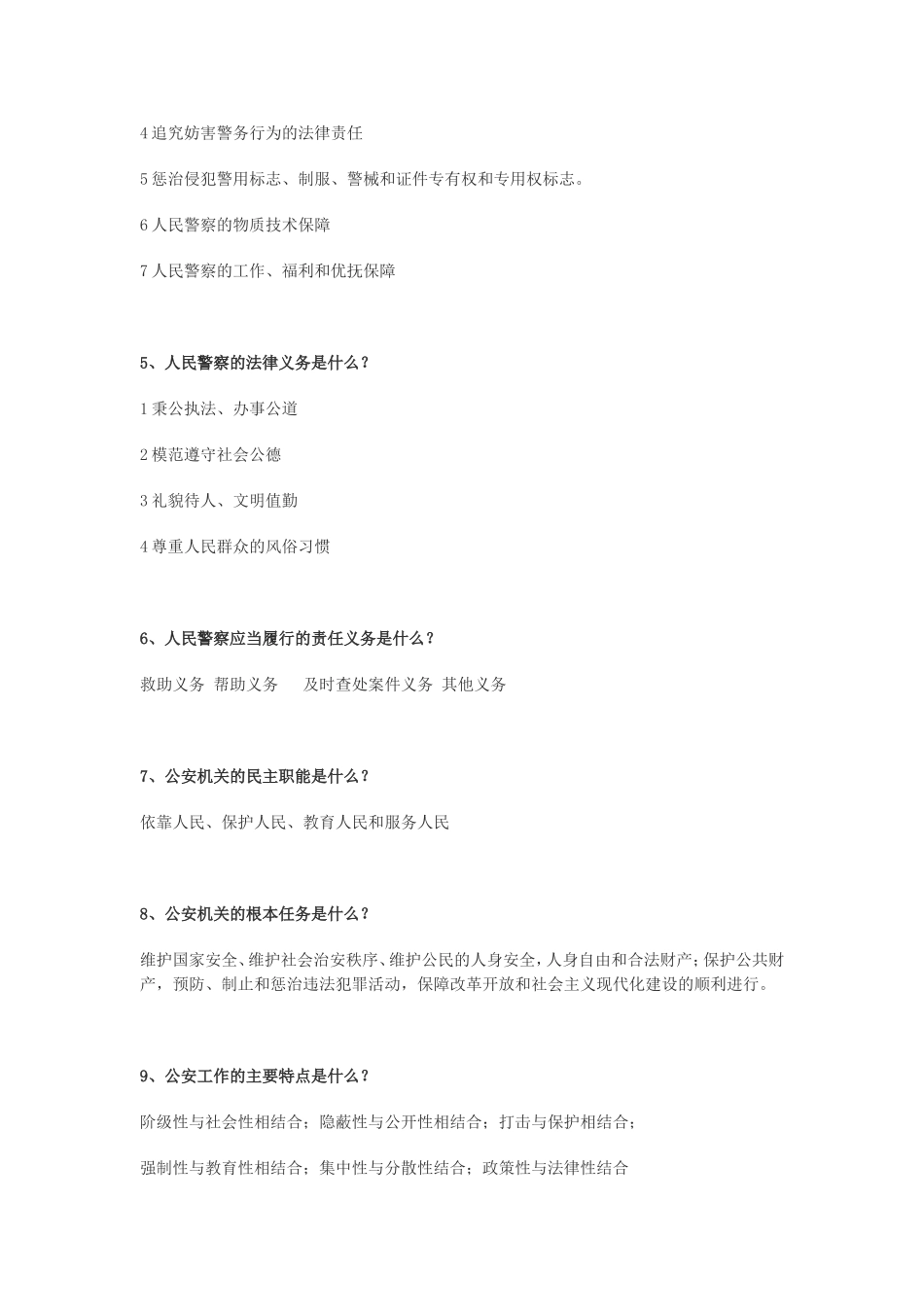 4 追究妨害警务行为的法律责任

5 惩治侵犯警用标志、制服、警械和证件专有权和专用权标志。

6 人民警察的物质技术保障

7 人民警察的工作、福利和优抚保障

5、人民警察的法律义务是什么？

1 秉公执法、办事公道

2 模范遵守社会公德

3 礼貌待人、文明值勤

4 尊重人民群众的风俗习惯

6、人民警察应当履行的责任义务是什么？

救助义务 帮助义务 及时查处案件义务 其他义务

7、公安机关的民主职能是什么？

依靠人民、保护人民、教育人民和服务人民

8、公安机关的根本任务是什么？

维护国家安全、维护社会治安秩序、维护公民的人身安全，人身自由和合法财产；保护公共财产，预防、制止和惩治违法犯罪活动，保障改革开放和社会主义现代化建设的顺利进行。

9、公安工作的主要特点是什么？

阶级性与社会性相结合；隐蔽性与公开性相结合；打击与保护相结合；

强制性与教育性相结合；集中性与分散性结合；政策性与法律性结合